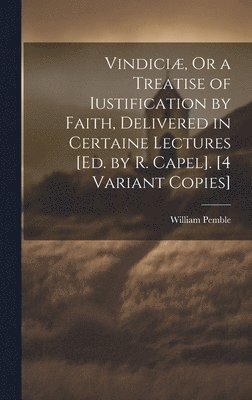 Vindiciæ, Or a Treatise of Iustification by Faith, Delivered in Certaine Lectures [Ed. by R. Capel]. [4 Variant Copies]

William Pemble